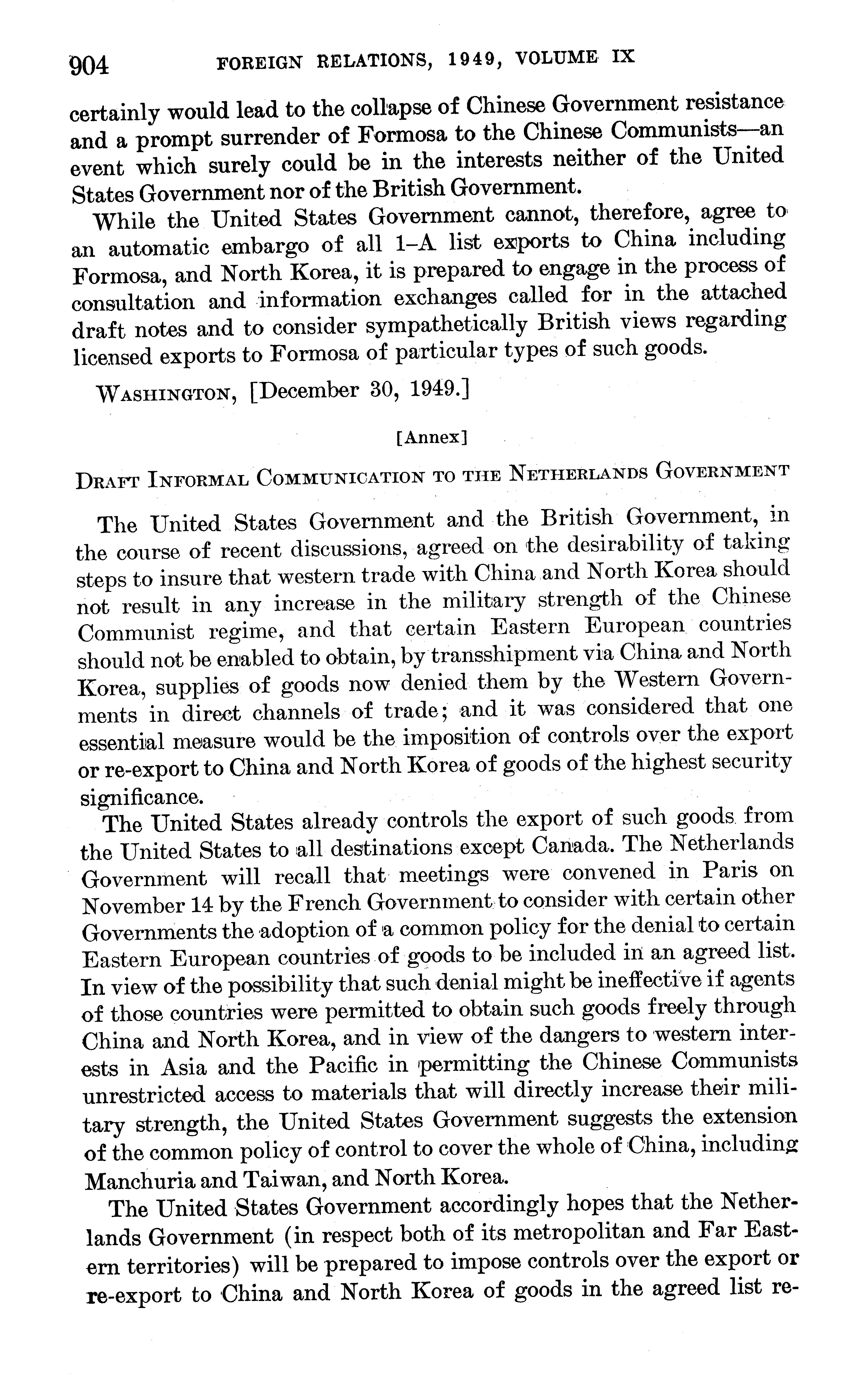 904 FOREIGN RELATIONS, 1949, VOLUME IX

certainly would lead to the collapse of Chinese Government resistance and a prompt surrender of Formosa to the Chinese Communists—an event which surely could be in the interests neither of the United States Government nor of the British Government.

While the United States Government cannot, therefore, agree to an automatic embargo of all 1–A list exports to China including Formosa, and North Korea, it is prepared to engage in the process of consultation and information exchanges called for in the attached draft notes and to consider sympathetically British views regarding licensed exports to Formosa of particular types of such goods.

WASHINGTON, [December 30, 1949.]

[Annex]

DRAFT INFORMAL COMMUNICATION TO THE NETHERLANDS GOVERNMENT

The United States Government and the British Government, in the course of recent discussions, agreed on the desirability of taking steps to insure that western trade with China and North Korea should not result in any increase in the military strength of the Chinese Communist regime, and that certain Eastern European countries should not be enabled to obtain, by transshipment via China and North Korea, supplies of goods now denied them by the Western Governments in direct channels of trade; and it was considered that one essential measure would be the imposition of controls over the export or re-export to China and North Korea of goods of the highest security significance.

The United States already controls the export of such goods from the United States to all destinations except Canada. The Netherlands Government will recall that meetings were convened in Paris on November 14 by the French Government to consider with certain other Governments the adoption of a common policy for the denial to certain Eastern European countries of goods to be included in an agreed list. In view of the possibility that such denial might be ineffective if agents of those countries were permitted to obtain such goods freely through China and North Korea, and in view of the dangers to western interests in Asia and the Pacific in permitting the Chinese Communists unrestricted access to materials that will directly increase their military strength, the United States Government suggests the extension of the common policy of control to cover the whole of China, including Manchuria and Taiwan, and North Korea.

The United States Government accordingly hopes that the Netherlands Government (in respect both of its metropolitan and Far Eastern territories) will be prepared to impose controls over the export or re-export to China and North Korea of goods in the agreed list re-